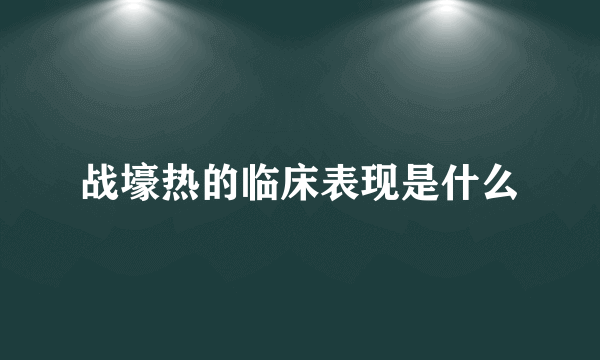 战壕热的临床表现是什么